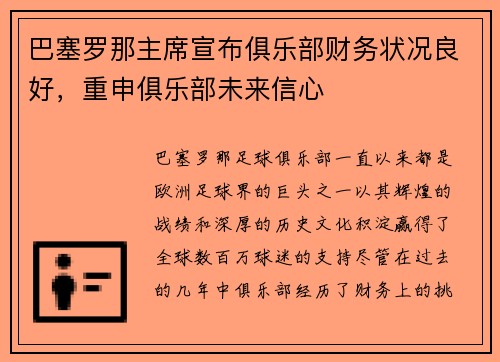 巴塞罗那主席宣布俱乐部财务状况良好，重申俱乐部未来信心

巴塞罗那足球俱乐部一直以来都是欧洲足球界的巨头之一以其辉煌的战绩和深厚的历史文化积淀赢得了全球数百万球迷的支持尽管在过去的几年中俱乐部经历了财务上的挑